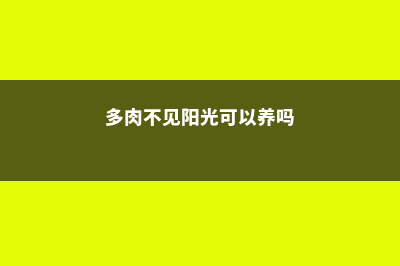 多肉不见阳光可以养吗